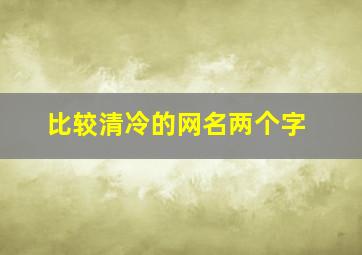 比较清冷的网名两个字